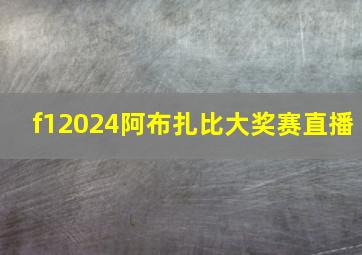 f12024阿布扎比大奖赛直播